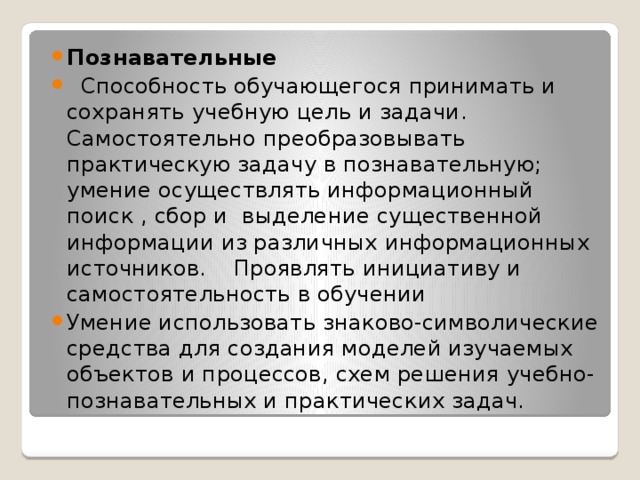 Познавательные

Способность обучающегося принимать и сохранять учебную цель и задачи. Самостоятельно преобразовывать практическую задачу в познавательную; умение осуществлять информационный поиск , сбор и выделение существенной информации из различных информационных источников. Проявлять инициативу и самостоятельность в обучении

Умение использовать знаково-символические средства для создания моделей изучаемых объектов и процессов, схем решения учебно-познавательных и практических задач.